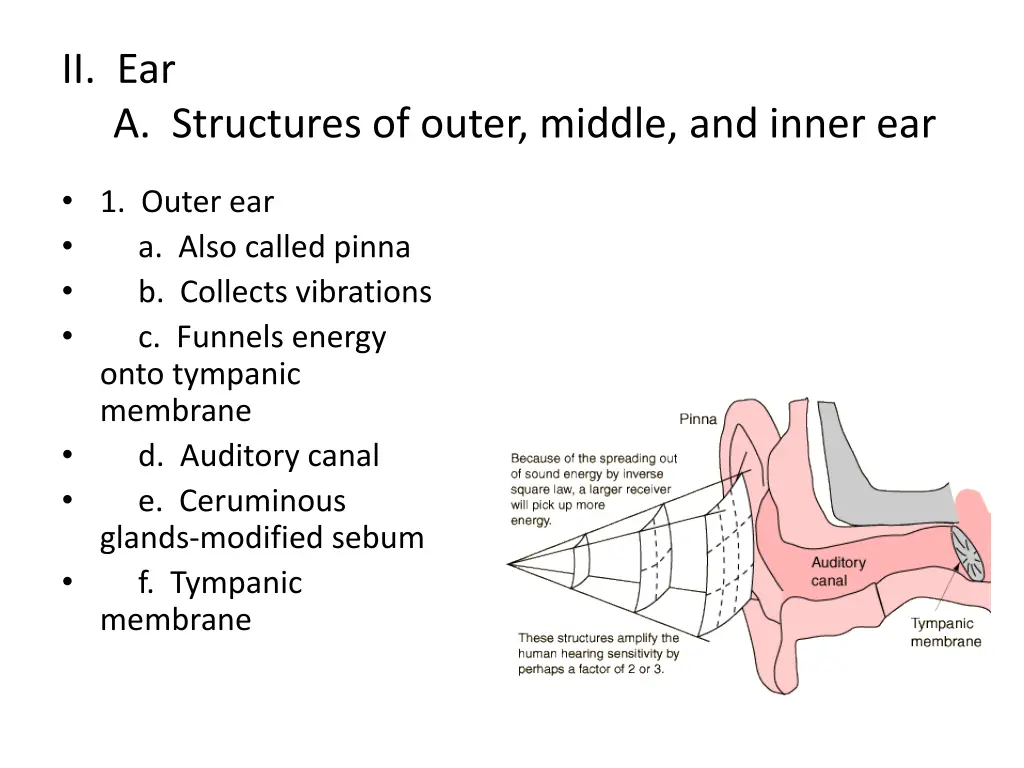 II. Ear
A. Structures of outer, middle, and inner ear

• 1. Outer ear
• a. Also called pinna
• b. Collects vibrations
• c. Funnels energy onto tympanic membrane
• d. Auditory canal
• e. Ceruminous glands-modified sebum
• f. Tympanic membrane

Pinna

Because of the spreading out of sound energy by inverse square law, a larger receiver will pick up more energy.

Auditory canal

Tympanic membrane

These structures amplify the human hearing sensitivity by perhaps a factor of 2 or 3.